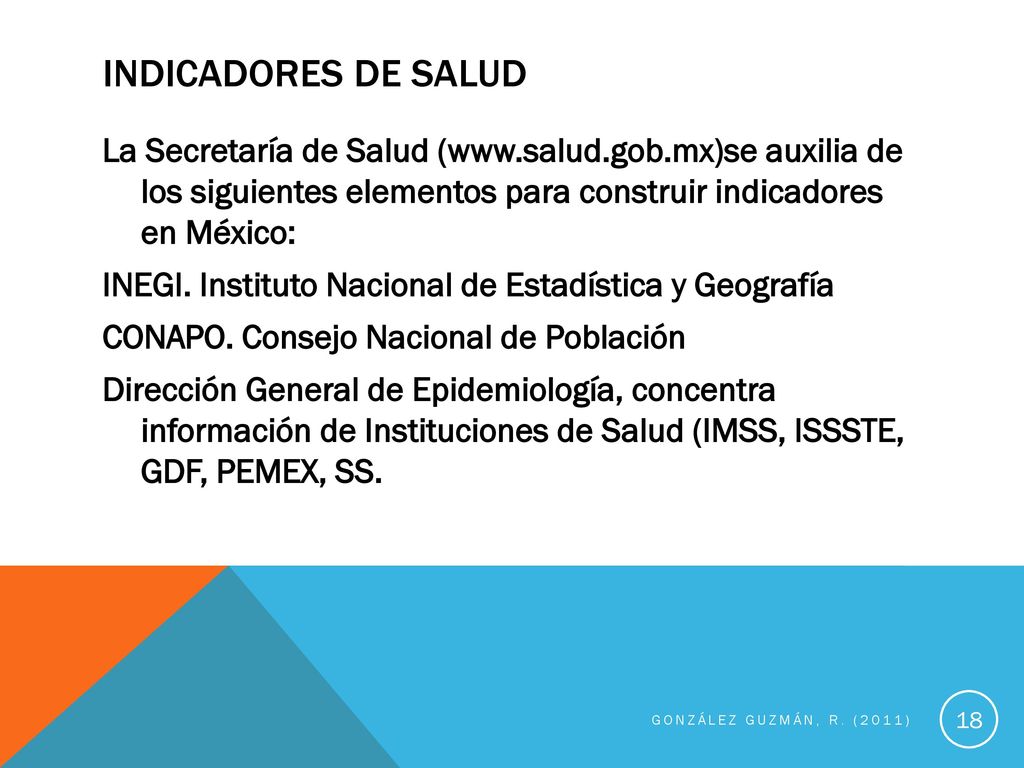 INDICADORES DE SALUD

La Secretaría de Salud (www.salud.gob.mx)se auxilia de los siguientes elementos para construir indicadores en México:

INEGI. Instituto Nacional de Estadística y Geografía

CONAPO. Consejo Nacional de Población

Dirección General de Epidemiología, concentra información de Instituciones de Salud (IMSS, ISSSTE, GDF, PEMEX, SS.

GONZÁLEZ GUZMÁN, R. (2011)

18